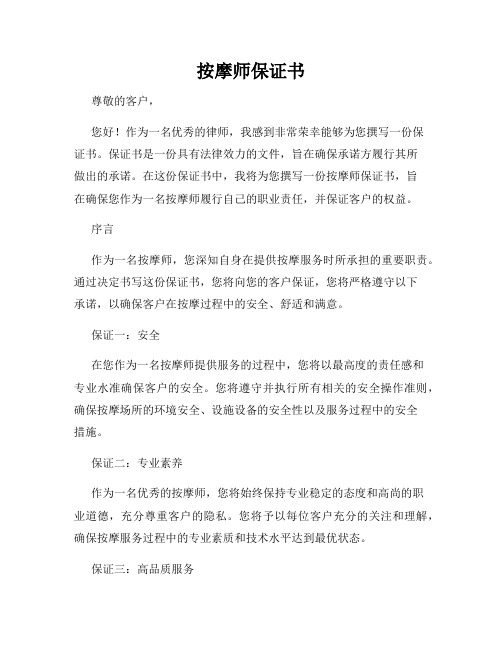 按摩师保证书

尊敬的客户，

您好！作为一名优秀的律师，我感到非常荣幸能够为您撰写一份保证书。保证书是一份具有法律效力的文件，旨在确保承诺方履行其所做出的承诺。在这份保证书中，我将为您撰写一份按摩师保证书，旨在确保您作为一名按摩师履行自己的职业责任，并保证客户的权益。

序言

作为一名按摩师，您深知自身在提供按摩服务时所承担的重要职责。通过决定书写这份保证书，您将向您的客户保证，您将严格遵守以下承诺，以确保客户在按摩过程中的安全、舒适和满意。

保证一：安全

在您作为一名按摩师提供服务的过程中，您将以最高度的责任感和专业水准确保客户的安全。您将遵守并执行所有相关的安全操作准则，确保按摩场所的环境安全、设施设备的安全性以及服务过程中的安全措施。

保证二：专业素养

作为一名优秀的按摩师，您将始终保持专业稳定的态度和高尚的职业道德，充分尊重客户的隐私。您将予以每位客户充分的关注和理解，确保按摩服务过程中的专业素质和技术水平达到最优状态。

保证三：高品质服务